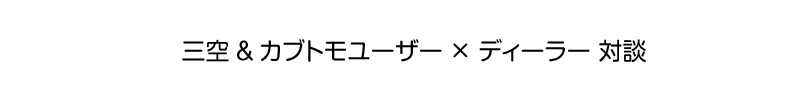 三空 & カブトモユーザー × ディーラー 対談